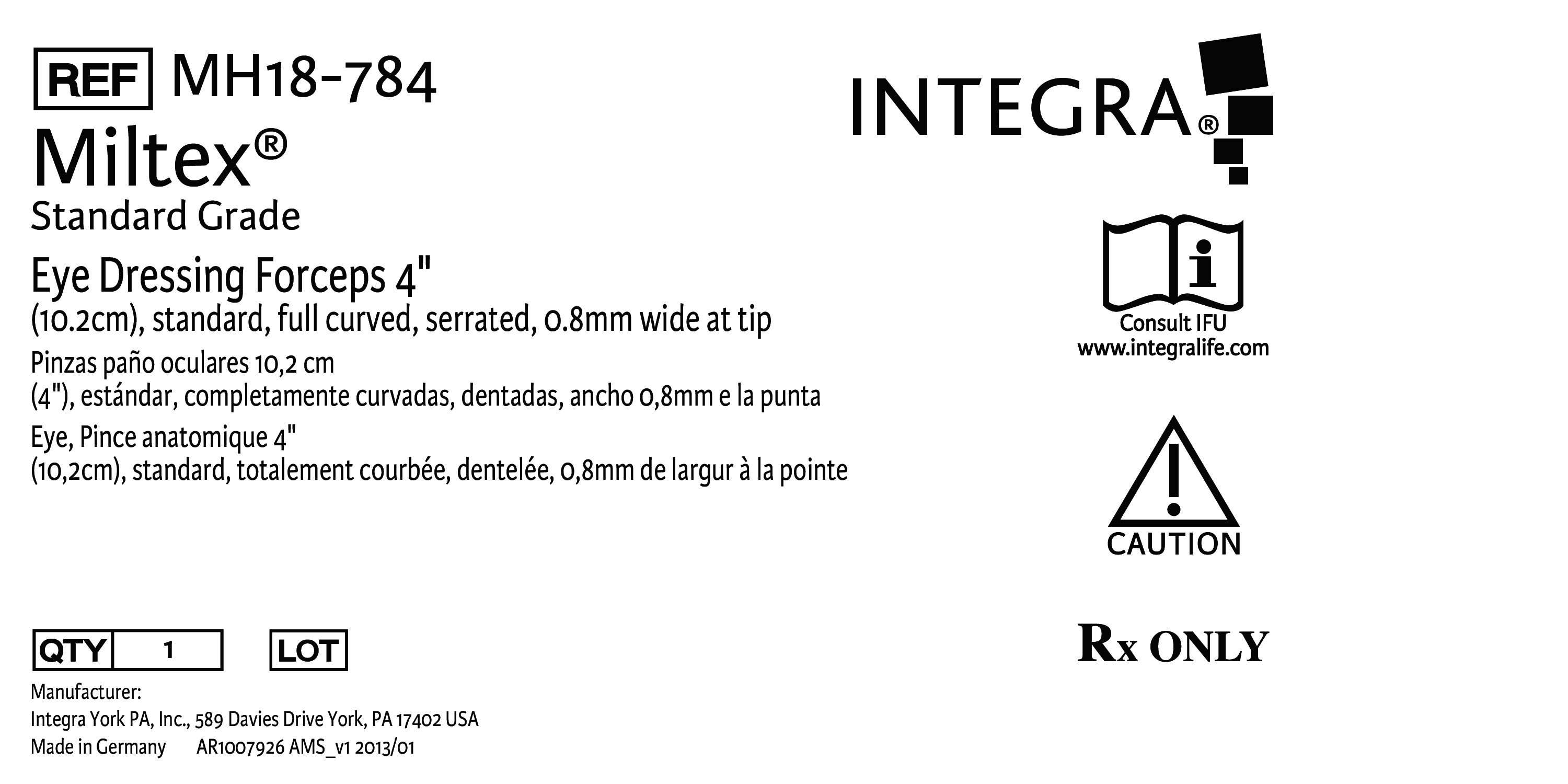 REF MH18-784

Miltex®

Standard Grade

Eye Dressing Forceps 4"
(10.2cm), standard, full curved, serrated, 0.8mm wide at tip

Pinzas paño oculares 10,2 cm
(4"), estándar, completamente curvadas, dentadas, ancho 0,8mm e la punta

Eye, Pince anatomique 4"
(10,2cm), standard, totalement courbée, dentelée, 0,8mm de largur à la pointe

QTY 1 LOT

Manufacturer:
Integra York PA, Inc., 589 Davies Drive York, PA 17402 USA
Made in Germany AR1007926 AMS_v1 2013/01

INTEGRA®

Consult IFU
www.integralife.com

CAUTION

Rx ONLY